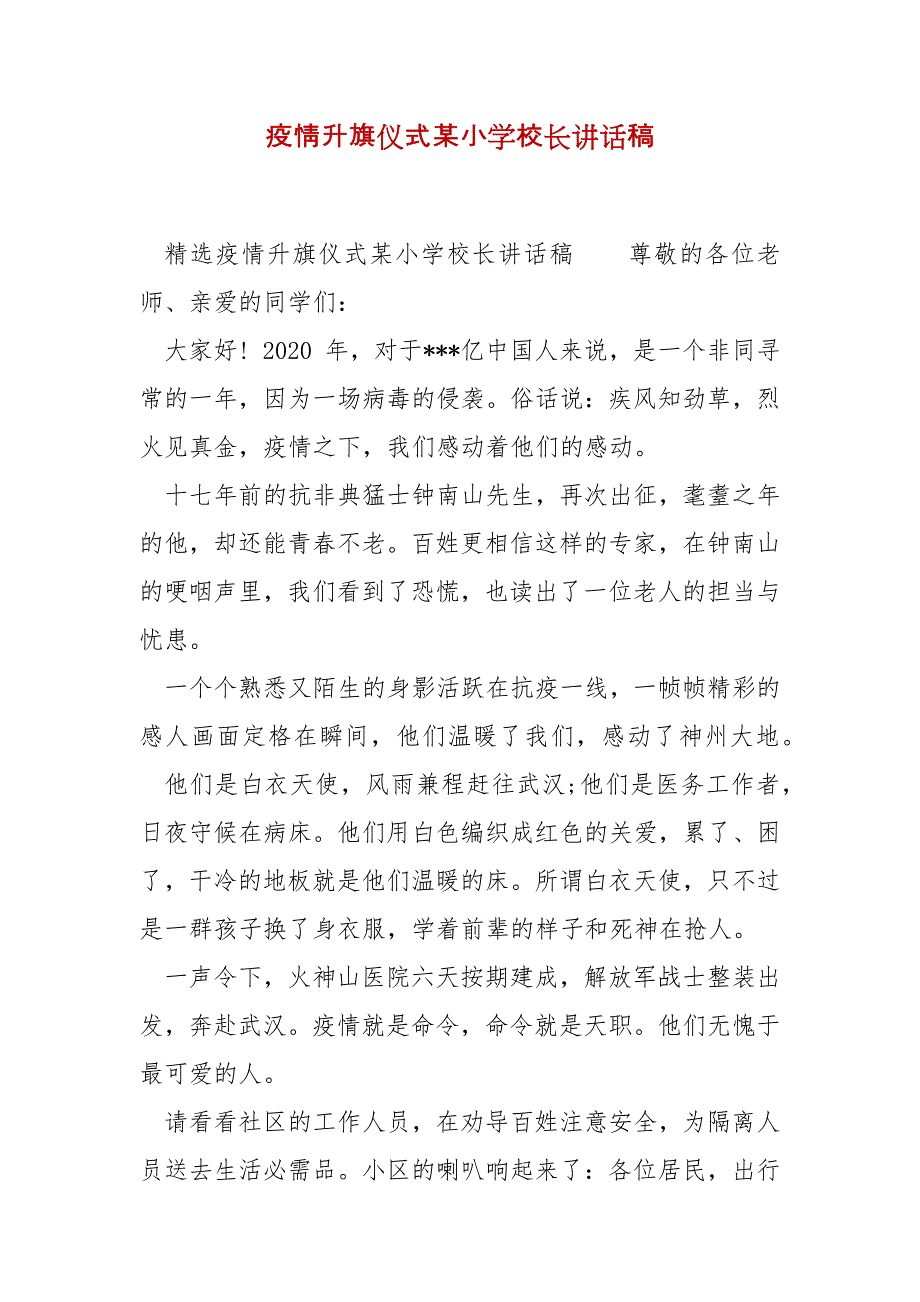 疫情升旗仪式某小学校长讲话稿

精选疫情升旗仪式某小学校长讲话稿　　尊敬的各位老师、亲爱的同学们：

大家好！2020 年，对于***亿中国人来说，是一个非同寻常的一年，因为一场病毒的侵袭。俗话说：疾风知劲草，烈火见真金，疫情之下，我们感动着他们的感动。

十七年前的抗非典猛士钟南山先生，再次出征，耄耋之年的他，却还能青春不老。百姓更相信这样的专家，在钟南山的哽咽声里，我们看到了恐慌，也读出了一位老人的担当与忧患。

一个个熟悉又陌生的身影活跃在抗疫一线，一帧帧精彩的感人画面定格在瞬间，他们温暖了我们，感动了神州大地。

他们是白衣天使，风雨兼程赶往武汉;他们是医务工作者，日夜守候在病床。他们用白色编织成红色的关爱，累了、困了，干冷的地板就是他们温暖的床。所谓白衣天使，只不过是一群孩子换了身衣服，学着前辈的样子和死神在抢人。

一声令下，火神山医院六天按期建成，解放军战士整装出发，奔赴武汉。疫情就是命令，命令就是天职。他们无愧于最可爱的人。

请看看社区的工作人员，在劝导百姓注意安全，为隔离人员送去生活必需品。小区的喇叭响起来了：各位居民，出行